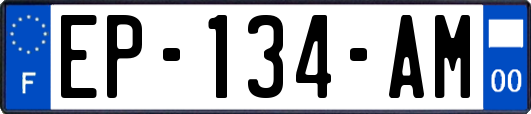 F
EP-134-AM
00